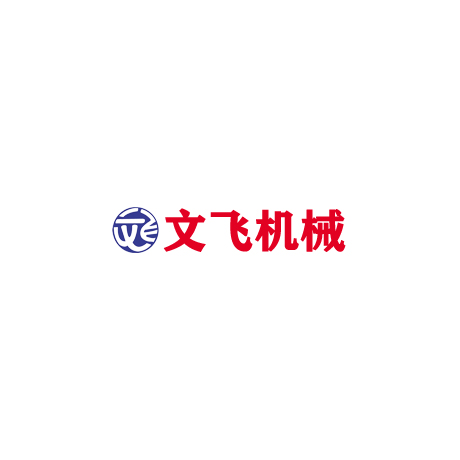 文飞机械